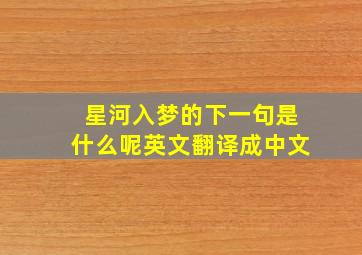 星河入梦的下一句是什么呢英文翻译成中文